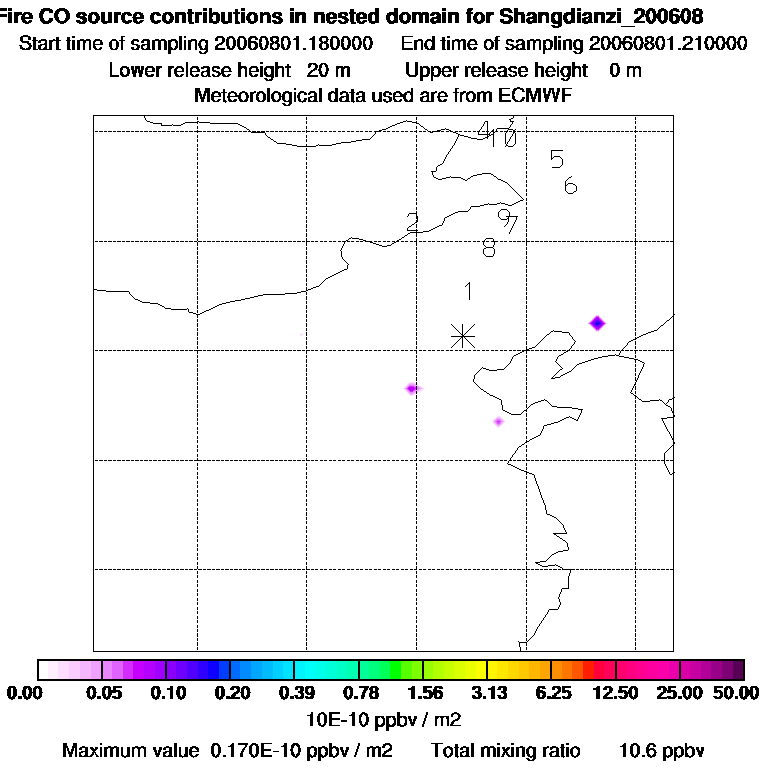 Fire CO source contributions in nested domain for Shangdianzi_200608
Start time of sampling 20060801.180000 End time of sampling 20060801.210000
Lower release height 20 m Upper release height 0 m
Meteorological data used are from ECMWF

4
10
5
6
2
9
7
8
1

0.00 0.05 0.10 0.20 0.39 0.78 1.56 3.13 6.25 12.50 25.00 50.00
10E-10 ppbv / m2
Maximum value 0.170E-10 ppbv / m2 Total mixing ratio 10.6 ppbv